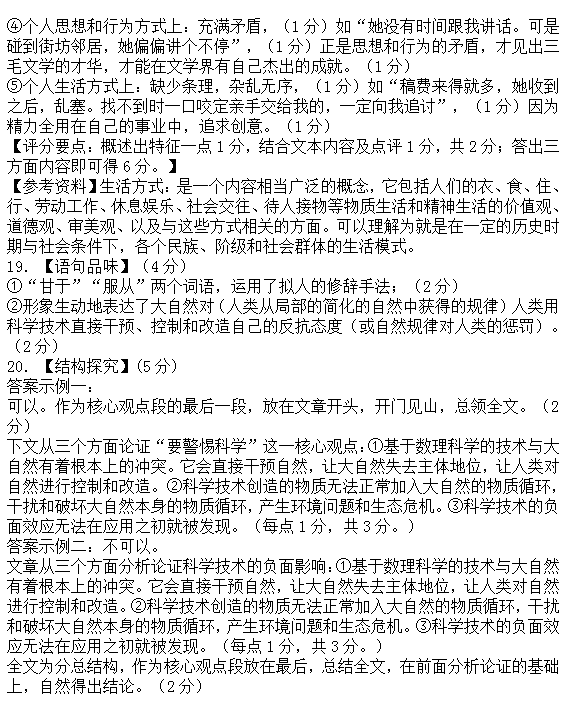 ④个人思想和行为方式上：充满矛盾，（1分）如“她没有时间跟我讲话。可是碰到街坊邻居，她偏偏讲个不停”，（1分）正是思想和行为的矛盾，才见出三毛文学的才华，才能在文学界有自己杰出的成就。（1分）
⑤个人生活方式上：缺少条理，杂乱无序，（1分）如“稿费来得就多，她收到之后，乱塞。找不到时一口咬定亲手交给我的，一定向我追讨”，（1分）因为精力全用在自己的事业中，追求创意。（1分）
【评分要点：概述出特征一点1分，结合文本内容及点评1分，共2分；答出三方面内容即可得6分。】
【参考资料】生活方式：是一个内容相当广泛的概念，它包括人们的衣、食、住、行、劳动工作、休息娱乐、社会交往、待人接物等物质生活和精神生活的价值观、道德观、审美观、以及与这些方式相关的方面。可以理解为就是在一定的历史时期与社会条件下，各个民族、阶级和社会群体的生活模式。
19. 【语句品味】（4分）
①“甘于”“服从”两个词语，运用了拟人的修辞手法；（2分）
②形象生动地表达了大自然对（人类从局部的简化的自然中获得的规律）人类用科学技术直接干预、控制和改造自己的反抗态度（或自然规律对人类的惩罚）。（2分）
20. 【结构探究】（5分）
答案示例一：
可以。作为核心观点段的最后一段，放在文章开头，开门见山，总领全文。（2分）
下文从三个方面论证“要警惕科学”这一核心观点：①基于数理科学的技术与大自然有着根本上的冲突。它会直接干预自然，让大自然失去主体地位，让人类对自然进行控制和改造。②科学技术创造的物质无法正常加入大自然的物质循环，干扰和破坏大自然本身的物质循环，产生环境问题和生态危机。③科学技术的负面效应无法在应用之初就被发现。（每点1分，共3分。）
答案示例二：不可以。
文章从三个方面分析论证科学技术的负面影响：①基于数理科学的技术与大自然有着根本上的冲突。它会直接干预自然，让大自然失去主体地位，让人类对自然进行控制和改造。②科学技术创造的物质无法正常加入大自然的物质循环，干扰和破坏大自然本身的物质循环，产生环境问题和生态危机。③科学技术的负面效应无法在应用之初就被发现。（每点1分，共3分。）
全文为分总结构，作为核心观点段放在最后，总结全文，在前面分析论证的基础上，自然得出结论。（2分）